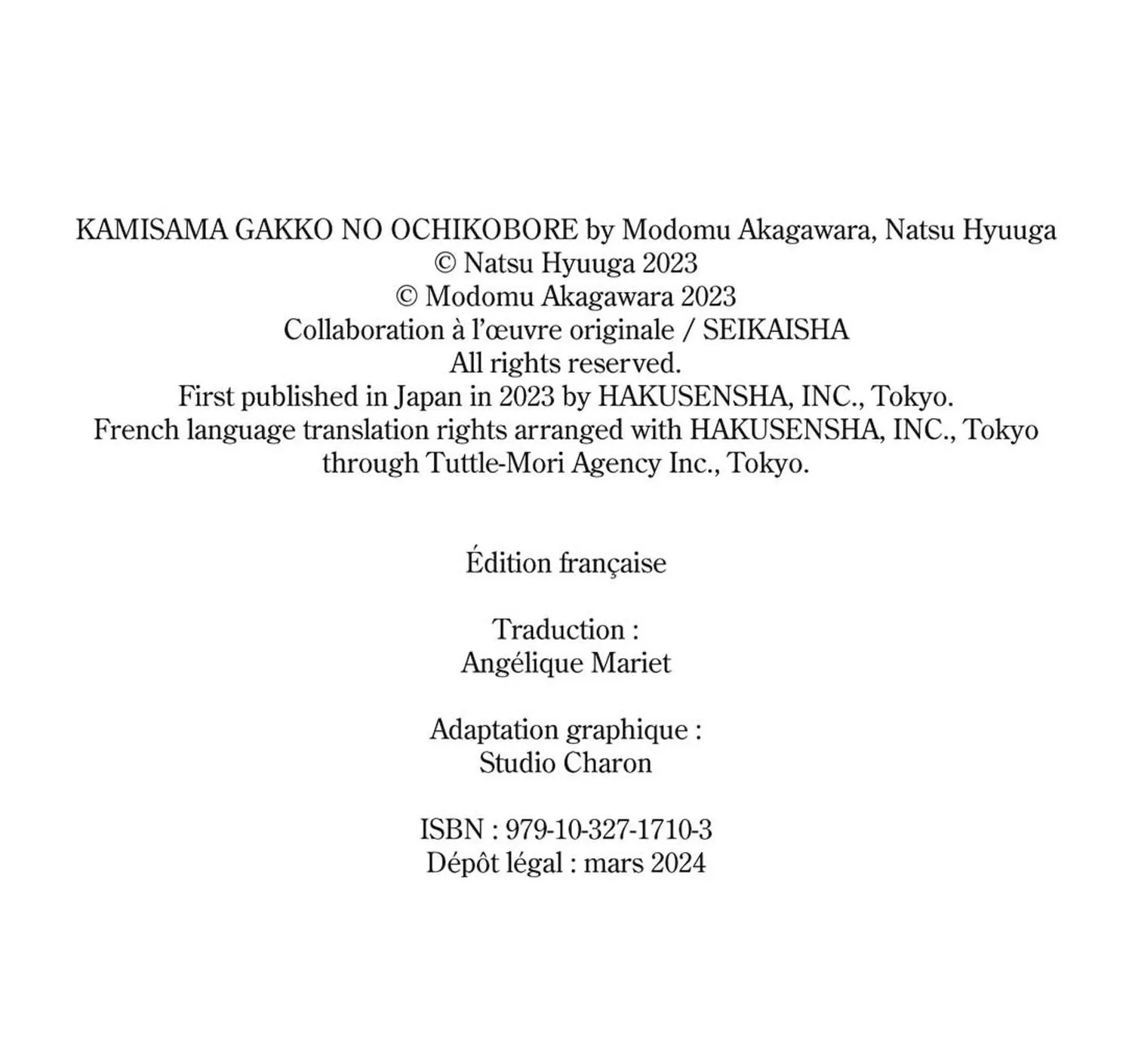 KAMISAMA GAKKO NO OCHIKOBORE by Modomu Akagawara, Natsu Hyuuga
© Natsu Hyuuga 2023
© Modomu Akagawara 2023
Collaboration à l'œuvre originale / SEIKAISHA
All rights reserved.
First published in Japan in 2023 by HAKUSENSHA, INC., Tokyo.
French language translation rights arranged with HAKUSENSHA, INC., Tokyo
through Tuttle-Mori Agency Inc., Tokyo.

Édition française

Traduction :
Angélique Mariet

Adaptation graphique :
Studio Charon

ISBN : 979-10-327-1710-3
Dépôt légal : mars 2024